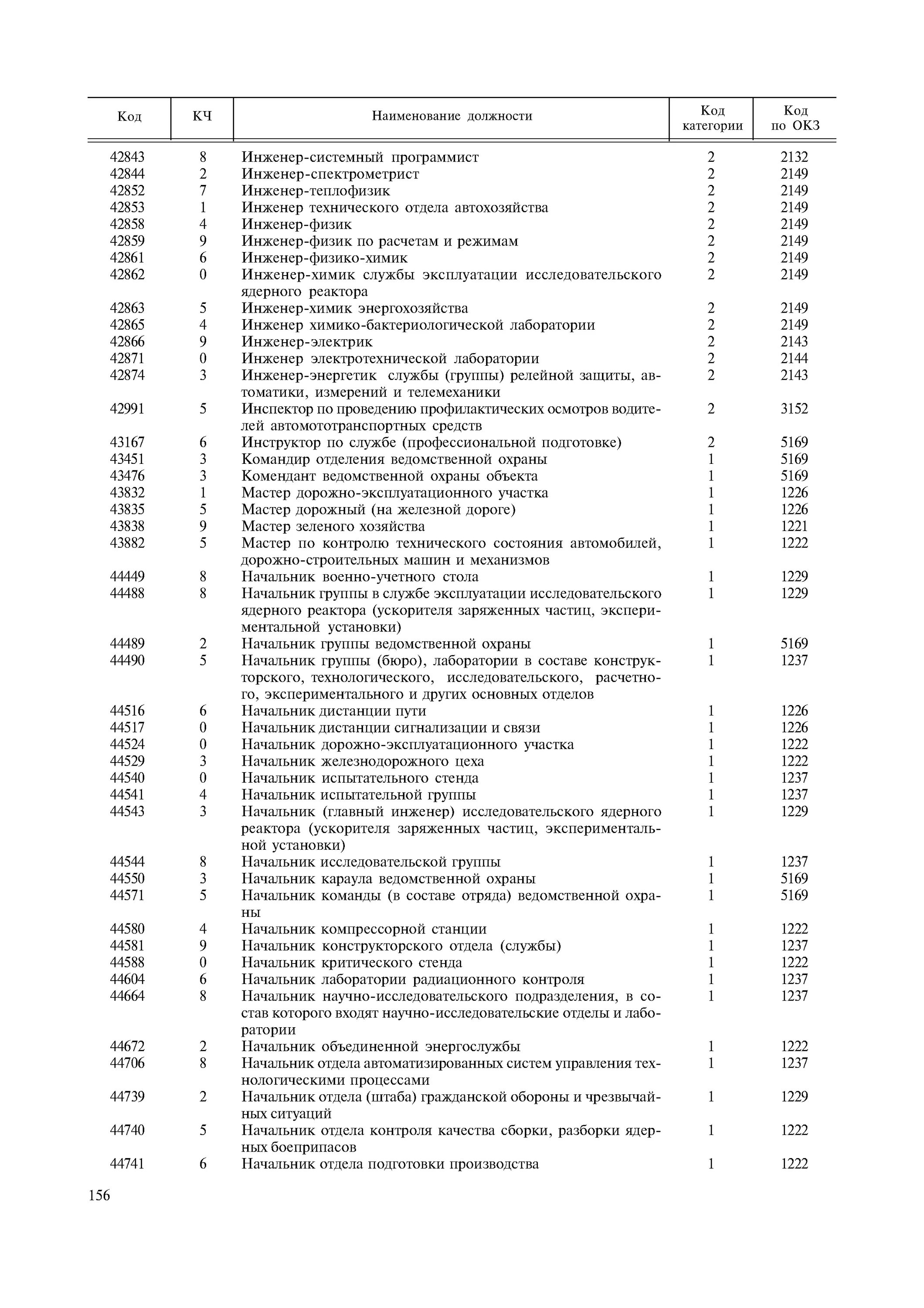 | Код | КЧ | Наименование должности | Код категории | Код по ОКЗ |
|---|---|---|---|---|
| 42843 | 8 | Инженер-системный программист | 2 | 2132 |
| 42844 | 2 | Инженер-спектрометрист | 2 | 2149 |
| 42852 | 7 | Инженер-теплофизик | 2 | 2149 |
| 42853 | 1 | Инженер технического отдела автохозяйства | 2 | 2149 |
| 42858 | 4 | Инженер-физик | 2 | 2149 |
| 42859 | 9 | Инженер-физик по расчетам и режимам | 2 | 2149 |
| 42861 | 6 | Инженер-физико-химик | 2 | 2149 |
| 42862 | 0 | Инженер-химик службы эксплуатации исследовательского ядерного реактора | 2 | 2149 |
| 42863 | 5 | Инженер-химик энергохозяйства | 2 | 2149 |
| 42865 | 4 | Инженер химико-бактериологической лаборатории | 2 | 2149 |
| 42866 | 9 | Инженер-электрик | 2 | 2143 |
| 42871 | 0 | Инженер электротехнической лаборатории | 2 | 2144 |
| 42874 | 3 | Инженер-энергетик службы (группы) релейной защиты, автоматики, измерений и телемеханики | 2 | 2143 |
| 42991 | 5 | Инспектор по проведению профилактических осмотров водителей автомототранспортных средств | 2 | 3152 |
| 43167 | 6 | Инструктор по службе (профессиональной подготовке) | 2 | 5169 |
| 43451 | 3 | Командир отделения ведомственной охраны | 1 | 5169 |
| 43476 | 3 | Комендант ведомственной охраны объекта | 1 | 5169 |
| 43832 | 1 | Мастер дорожно-эксплуатационного участка | 1 | 1226 |
| 43835 | 5 | Мастер дорожный (на железной дороге) | 1 | 1226 |
| 43838 | 9 | Мастер зеленого хозяйства | 1 | 1221 |
| 43882 | 5 | Мастер по контролю технического состояния автомобилей, дорожно-строительных машин и механизмов | 1 | 1222 |
| 44449 | 8 | Начальник военно-учетного стола | 1 | 1229 |
| 44488 | 8 | Начальник группы в службе эксплуатации исследовательского ядерного реактора (ускорителя заряженных частиц, экспериментальной установки) | 1 | 1229 |
| 44489 | 2 | Начальник группы ведомственной охраны | 1 | 5169 |
| 44490 | 5 | Начальник группы (бюро), лаборатории в составе конструкторского, технологического, исследовательского, расчетного, экспериментального и других основных отделов | 1 | 1237 |
| 44516 | 6 | Начальник дистанции пути | 1 | 1226 |
| 44517 | 0 | Начальник дистанции сигнализации и связи | 1 | 1226 |
| 44524 | 0 | Начальник дорожно-эксплуатационного участка | 1 | 1222 |
| 44529 | 3 | Начальник железнодорожного цеха | 1 | 1222 |
| 44540 | 0 | Начальник испытательного стенда | 1 | 1237 |
| 44541 | 4 | Начальник испытательной группы | 1 | 1237 |
| 44543 | 3 | Начальник (главный инженер) исследовательского ядерного реактора (ускорителя заряженных частиц, экспериментальной установки) | 1 | 1229 |
| 44544 | 8 | Начальник исследовательской группы | 1 | 1237 |
| 44550 | 3 | Начальник караула ведомственной охраны | 1 | 5169 |
| 44571 | 5 | Начальник команды (в составе отряда) ведомственной охраны | 1 | 5169 |
| 44580 | 4 | Начальник компрессорной станции | 1 | 1222 |
| 44581 | 9 | Начальник конструкторского отдела (службы) | 1 | 1237 |
| 44588 | 0 | Начальник критического стенда | 1 | 1222 |
| 44604 | 6 | Начальник лаборатории радиационного контроля | 1 | 1237 |
| 44664 | 8 | Начальник научно-исследовательского подразделения, в состав которого входят научно-исследовательские отделы и лаборатории | 1 | 1237 |
| 44672 | 2 | Начальник объединенной энергослужбы | 1 | 1222 |
| 44706 | 8 | Начальник отдела автоматизированных систем управления технологическими процессами | 1 | 1237 |
| 44739 | 2 | Начальник отдела (штаба) гражданской обороны и чрезвычайных ситуаций | 1 | 1229 |
| 44740 | 5 | Начальник отдела контроля качества сборки, разборки ядерных боеприпасов | 1 | 1222 |
| 44741 | 6 | Начальник отдела подготовки производства | 1 | 1222 |

156